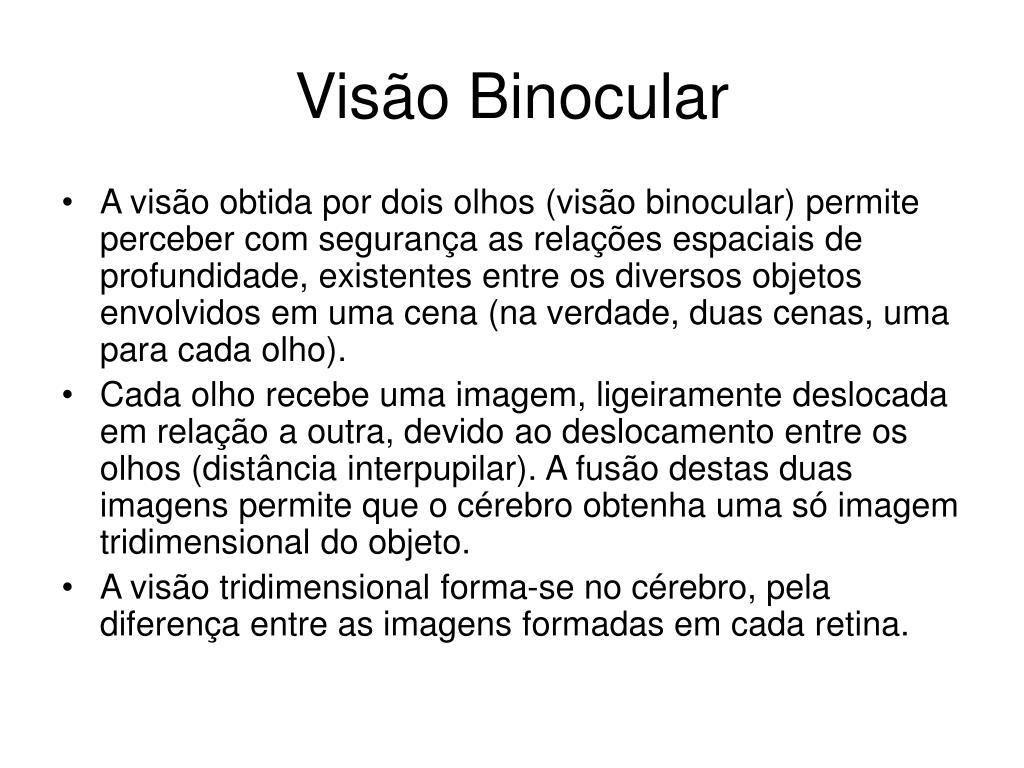 Visão Binocular

• A visão obtida por dois olhos (visão binocular) permite perceber com segurança as relações espaciais de profundidade, existentes entre os diversos objetos envolvidos em uma cena (na verdade, duas cenas, uma para cada olho).
• Cada olho recebe uma imagem, ligeiramente deslocada em relação a outra, devido ao deslocamento entre os olhos (distância interpupilar). A fusão destas duas imagens permite que o cérebro obtenha uma só imagem tridimensional do objeto.
• A visão tridimensional forma-se no cérebro, pela diferença entre as imagens formadas em cada retina.